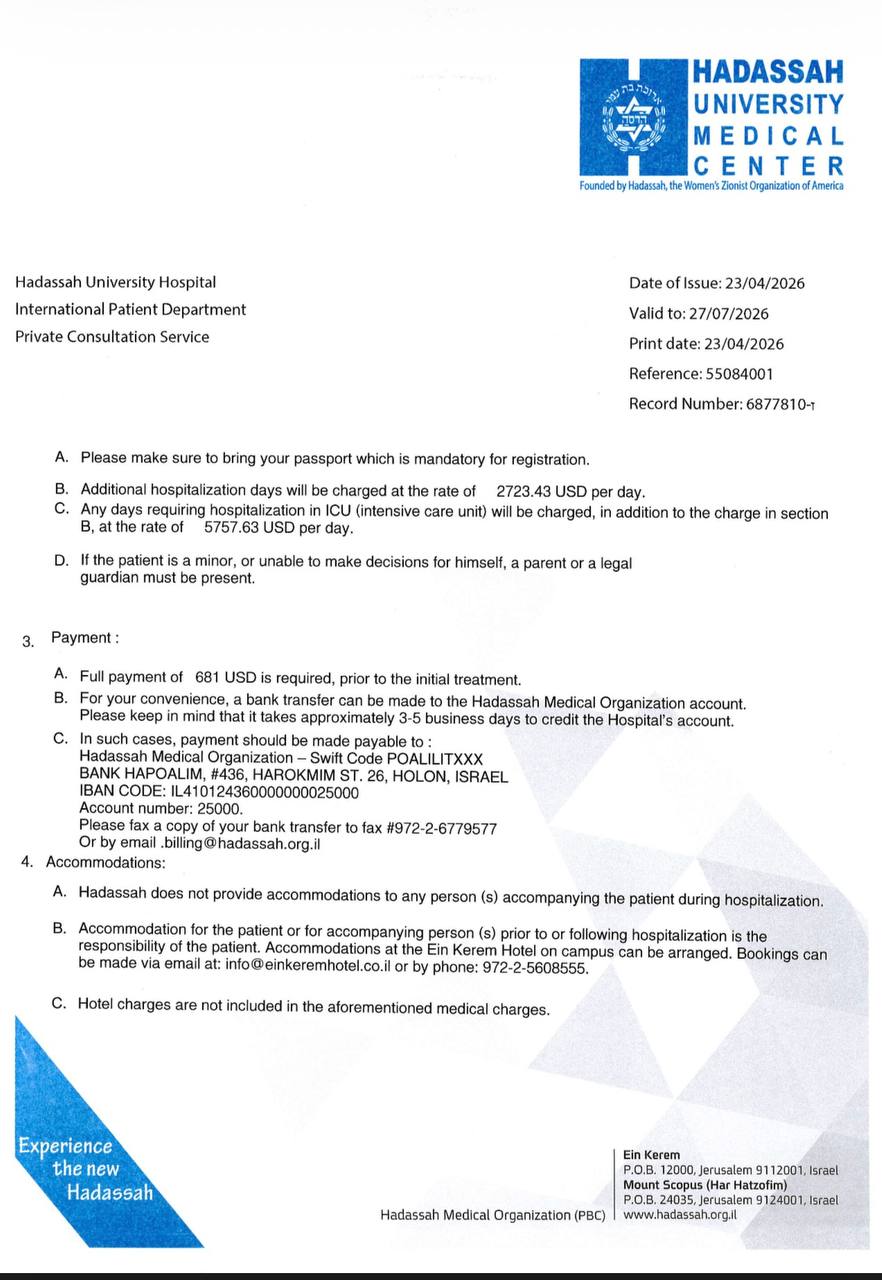 HADASSAH
UNIVERSITY
MEDICAL
CENTER
Founded by Hadassah, the Women's Zionist Organization of America

Hadassah University Hospital
International Patient Department
Private Consultation Service

Date of Issue: 23/04/2026
Valid to: 27/07/2026
Print date: 23/04/2026
Reference: 55084001
Record Number: 6877810-ד

A. Please make sure to bring your passport which is mandatory for registration.

B. Additional hospitalization days will be charged at the rate of 2723.43 USD per day.

C. Any days requiring hospitalization in ICU (intensive care unit) will be charged, in addition to the charge in section B, at the rate of 5757.63 USD per day.

D. If the patient is a minor, or unable to make decisions for himself, a parent or a legal guardian must be present.

3. Payment :

A. Full payment of 681 USD is required, prior to the initial treatment.

B. For your convenience, a bank transfer can be made to the Hadassah Medical Organization account. Please keep in mind that it takes approximately 3-5 business days to credit the Hospital's account.

C. In such cases, payment should be made payable to :
Hadassah Medical Organization – Swift Code POALILITXXX
BANK HAPOALIM, #436, HAROKMIM ST. 26, HOLON, ISRAEL
IBAN CODE: IL410124360000000025000
Account number: 25000.
Please fax a copy of your bank transfer to fax #972-2-6779577
Or by email .billing@hadassah.org.il

4. Accommodations:

A. Hadassah does not provide accommodations to any person (s) accompanying the patient during hospitalization.

B. Accommodation for the patient or for accompanying person (s) prior to or following hospitalization is the responsibility of the patient. Accommodations at the Ein Kerem Hotel on campus can be arranged. Bookings can be made via email at: info@einkeremhotel.co.il or by phone: 972-2-5608555.

C. Hotel charges are not included in the aforementioned medical charges.

Experience the new Hadassah

Hadassah Medical Organization (PBC)

Ein Kerem
P.O.B. 12000, Jerusalem 9112001, Israel
Mount Scopus (Har Hatzofim)
P.O.B. 24035, Jerusalem 9124001, Israel
www.hadassah.org.il